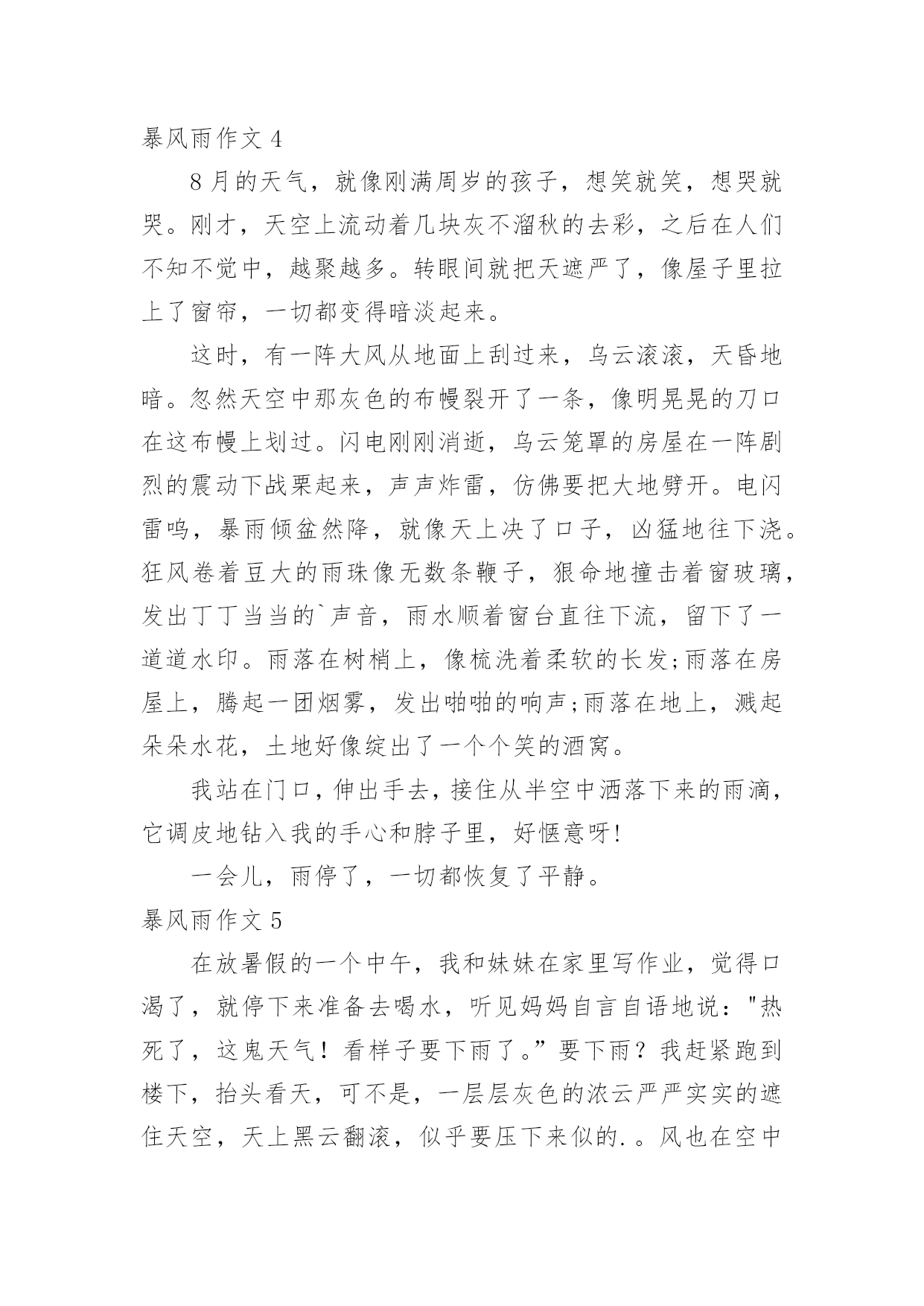 暴风雨作文 4

8 月的天气，就像刚满周岁的孩子，想笑就笑，想哭就哭。刚才，天空上流动着几块灰不溜秋的去彩，之后在人们不知不觉中，越聚越多。转眼间就把天遮严了，像屋子里拉上了窗帘，一切都变得暗淡起来。

这时，有一阵大风从地面上刮过来，乌云滚滚，天昏地暗。忽然天空中那灰色的布幔裂开了一条，像明晃晃的刀口在这布幔上划过。闪电刚刚消逝，乌云笼罩的房屋在一阵剧烈的震动下战栗起来，声声炸雷，仿佛要把大地劈开。电闪雷鸣，暴雨倾盆然降，就像天上决了口子，凶猛地往下浇。狂风卷着豆大的雨珠像无数条鞭子，狠命地撞击着窗玻璃，发出丁丁当当的`声音，雨水顺着窗台直往下流，留下了一道道水印。雨落在树梢上，像梳洗着柔软的长发;雨落在房屋上，腾起一团烟雾，发出啪啪的响声;雨落在地上，溅起朵朵水花，土地好像绽出了一个个笑的酒窝。

我站在门口，伸出手去，接住从半空中洒落下来的雨滴，它调皮地钻入我的手心和脖子里，好惬意呀!

一会儿，雨停了，一切都恢复了平静。

暴风雨作文 5

在放暑假的一个中午，我和妹妹在家里写作业，觉得口渴了，就停下来准备去喝水，听见妈妈自言自语地说："热死了，这鬼天气！看样子要下雨了。”要下雨？我赶紧跑到楼下，抬头看天，可不是，一层层灰色的浓云严严实实的遮住天空，天上黑云翻滚，似乎要压下来似的. 。风也在空中